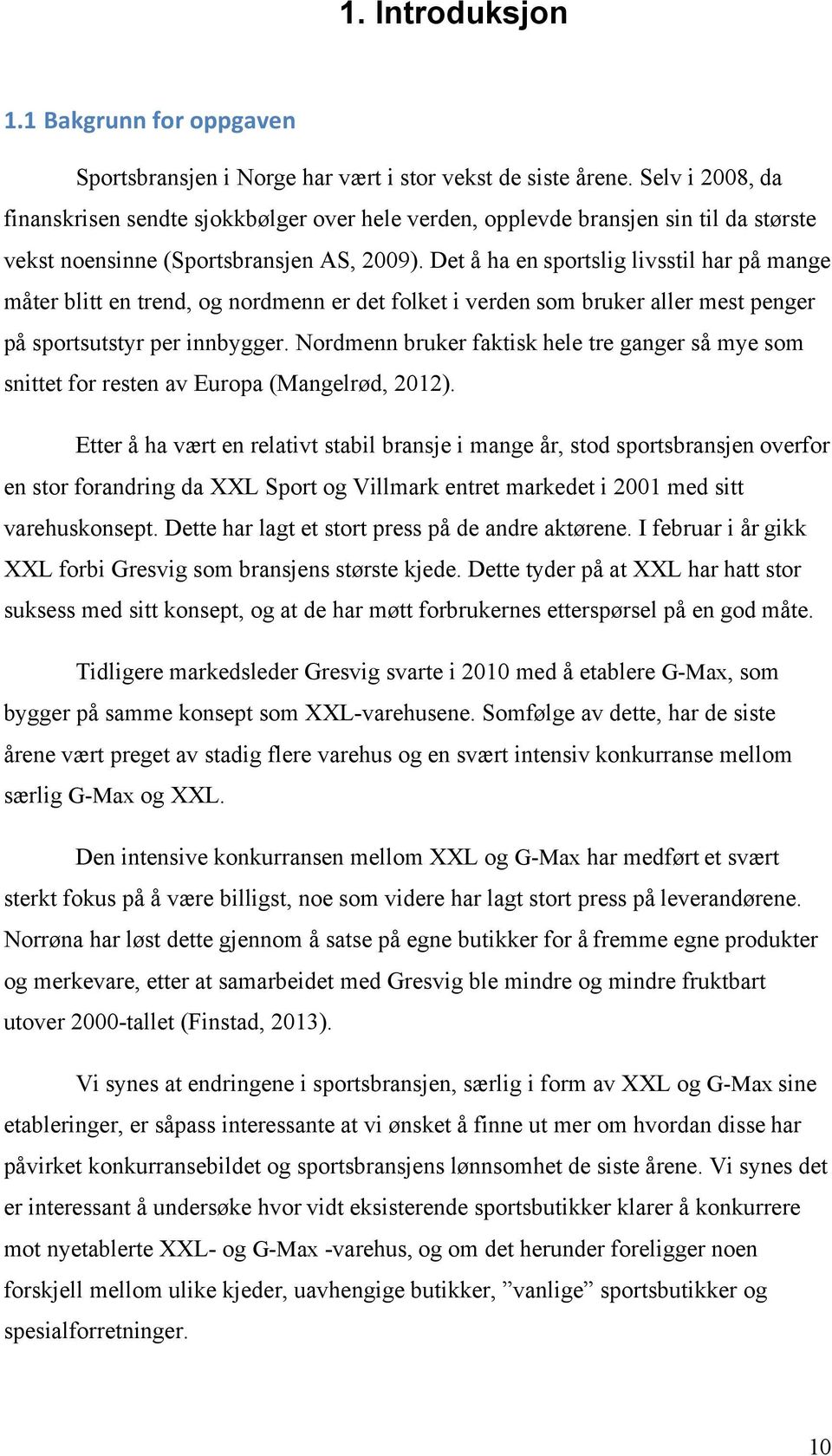 1. Introduksjon

1.1 Bakgrunn for oppgaven

Sportsbransjen i Norge har vært i stor vekst de siste årene. Selv i 2008, da finanskrisen sendte sjokkbølger over hele verden, opplevde bransjen sin til da største vekst noensinne (Sportsbransjen AS, 2009). Det å ha en sportslig livsstil har på mange måter blitt en trend, og nordmenn er det folket i verden som bruker aller mest penger på sportsutstyr per innbygger. Nordmenn bruker faktisk hele tre ganger så mye som snittet for resten av Europa (Mangelrød, 2012).

Etter å ha vært en relativt stabil bransje i mange år, stod sportsbransjen overfor en stor forandring da XXL Sport og Villmark entret markedet i 2001 med sitt varehuskonsept. Dette har lagt et stort press på de andre aktørene. I februar i år gikk XXL forbi Gresvig som bransjens største kjede. Dette tyder på at XXL har hatt stor suksess med sitt konsept, og at de har møtt forbrukernes etterspørsel på en god måte.

Tidligere markedsleder Gresvig svarte i 2010 med å etablere G-Max, som bygger på samme konsept som XXL-varehusene. Somfølge av dette, har de siste årene vært preget av stadig flere varehus og en svært intensiv konkurranse mellom særlig G-Max og XXL.

Den intensive konkurransen mellom XXL og G-Max har medført et svært sterkt fokus på å være billigst, noe som videre har lagt stort press på leverandørene. Norrøna har løst dette gjennom å satse på egne butikker for å fremme egne produkter og merkevare, etter at samarbeidet med Gresvig ble mindre og mindre fruktbart utover 2000-tallet (Finstad, 2013).

Vi synes at endringene i sportsbransjen, særlig i form av XXL og G-Max sine etableringer, er såpass interessante at vi ønsket å finne ut mer om hvordan disse har påvirket konkurransebildet og sportsbransjens lønnsomhet de siste årene. Vi synes det er interessant å undersøke hvor vidt eksisterende sportsbutikker klarer å konkurrere mot nyetablerte XXL- og G-Max -varehus, og om det herunder foreligger noen forskjell mellom ulike kjeder, uavhengige butikker, ”vanlige” sportsbutikker og spesialforretninger.

10